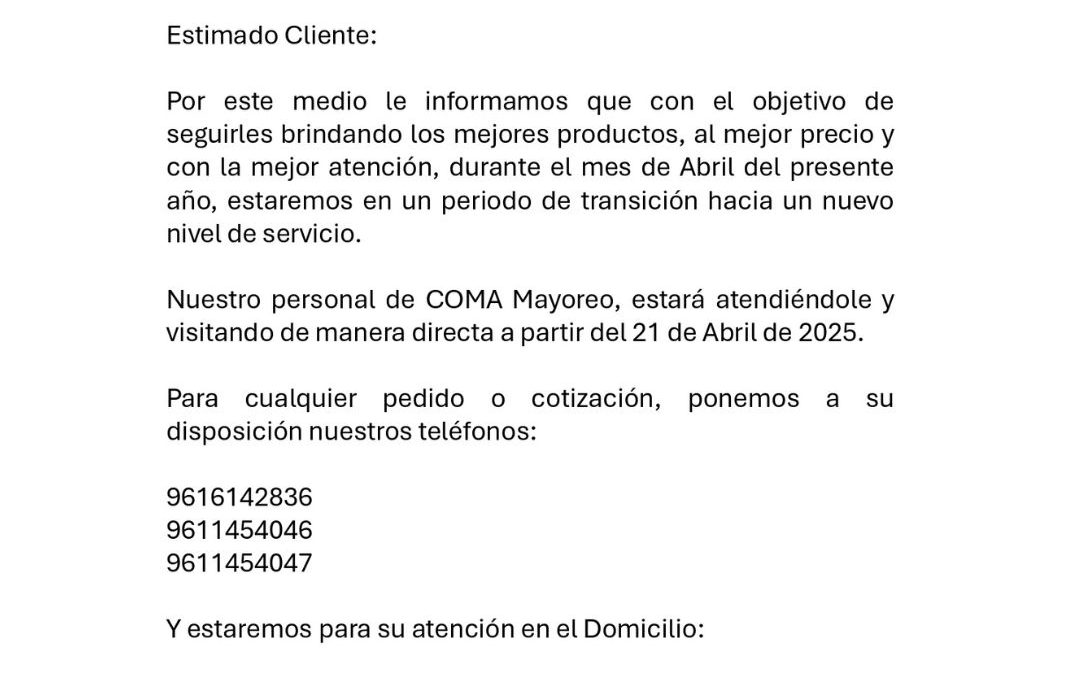 Estimado Cliente:

Por este medio le informamos que con el objetivo de seguirles brindando los mejores productos, al mejor precio y con la mejor atención, durante el mes de Abril del presente año, estaremos en un periodo de transición hacia un nuevo nivel de servicio.

Nuestro personal de COMA Mayoreo, estará atendiéndole y visitando de manera directa a partir del 21 de Abril de 2025.

Para cualquier pedido o cotización, ponemos a su disposición nuestros teléfonos:

9616142836
9611454046
9611454047

Y estaremos para su atención en el Domicilio: